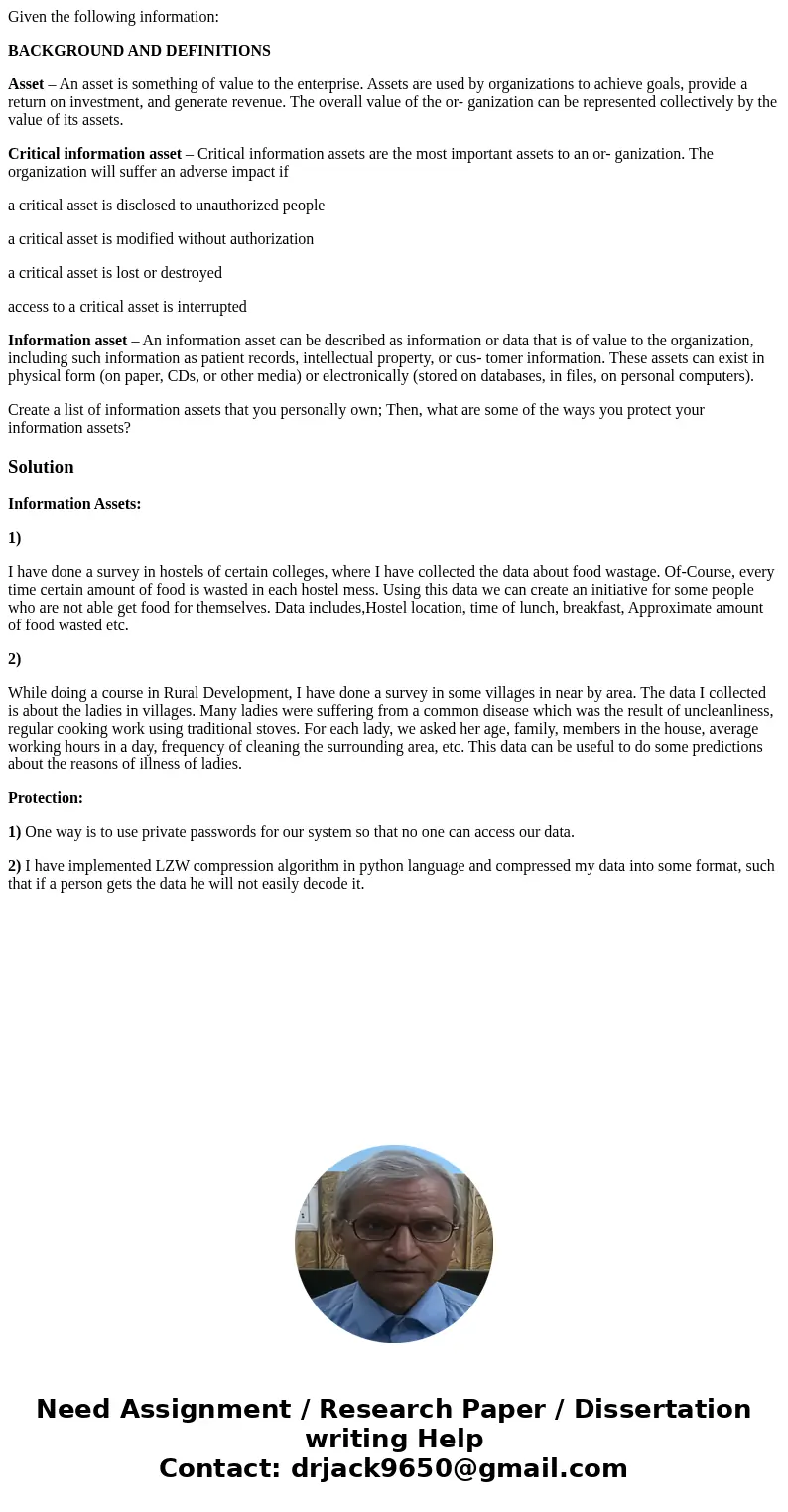 Given the following information:

BACKGROUND AND DEFINITIONS

Asset – An asset is something of value to the enterprise. Assets are used by organizations to achieve goals, provide a return on investment, and generate revenue. The overall value of the or- ganization can be represented collectively by the value of its assets.

Critical information asset – Critical information assets are the most important assets to an or- ganization. The organization will suffer an adverse impact if

a critical asset is disclosed to unauthorized people

a critical asset is modified without authorization

a critical asset is lost or destroyed

access to a critical asset is interrupted

Information asset – An information asset can be described as information or data that is of value to the organization, including such information as patient records, intellectual property, or cus- tomer information. These assets can exist in physical form (on paper, CDs, or other media) or electronically (stored on databases, in files, on personal computers).

Create a list of information assets that you personally own; Then, what are some of the ways you protect your information assets?

Solution

Information Assets:

1)

I have done a survey in hostels of certain colleges, where I have collected the data about food wastage. Of-Course, every time certain amount of food is wasted in each hostel mess. Using this data we can create an initiative for some people who are not able get food for themselves. Data includes,Hostel location, time of lunch, breakfast, Approximate amount of food wasted etc.

2)

While doing a course in Rural Development, I have done a survey in some villages in near by area. The data I collected is about the ladies in villages. Many ladies were suffering from a common disease which was the result of uncleanliness, regular cooking work using traditional stoves. For each lady, we asked her age, family, members in the house, average working hours in a day, frequency of cleaning the surrounding area, etc. This data can be useful to do some predictions about the reasons of illness of ladies.

Protection:

1) One way is to use private passwords for our system so that no one can access our data.

2) I have implemented LZW compression algorithm in python language and compressed my data into some format, such that if a person gets the data he will not easily decode it.

Need Assignment / Research Paper / Dissertation writing Help
Contact: drjack9650@gmail.com